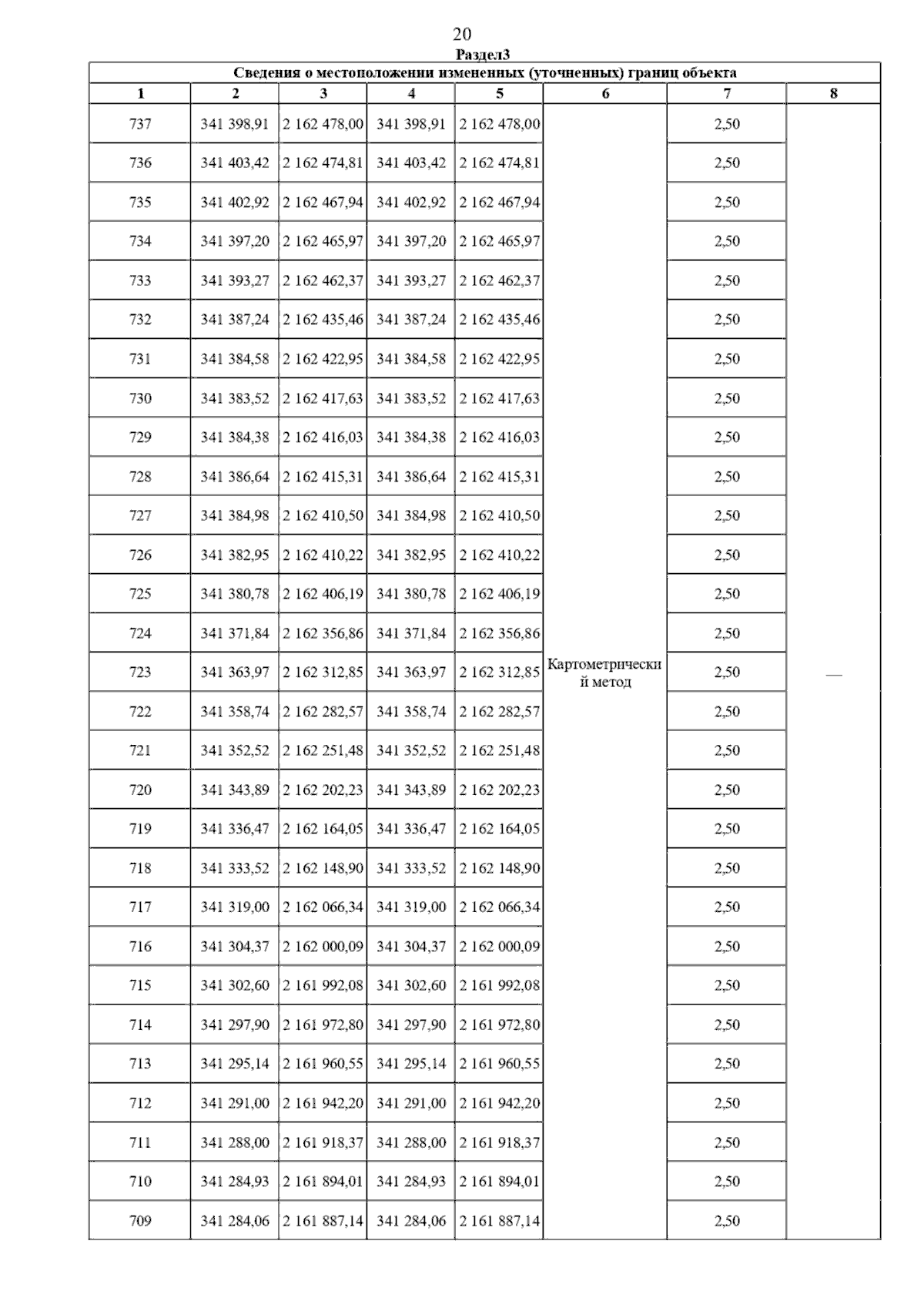 20

Раздел3

Сведения о местоположении измененных (уточненных) границ объекта

| 1 | 2 | 3 | 4 | 5 | 6 | 7 | 8 |
|---|---|---|---|---|---|---|---|
| 737 | 341 398,91 | 2 162 478,00 | 341 398,91 | 2 162 478,00 | Картометрический метод | 2,50 | — |
| 736 | 341 403,42 | 2 162 474,81 | 341 403,42 | 2 162 474,81 | | 2,50 | |
| 735 | 341 402,92 | 2 162 467,94 | 341 402,92 | 2 162 467,94 | | 2,50 | |
| 734 | 341 397,20 | 2 162 465,97 | 341 397,20 | 2 162 465,97 | | 2,50 | |
| 733 | 341 393,27 | 2 162 462,37 | 341 393,27 | 2 162 462,37 | | 2,50 | |
| 732 | 341 387,24 | 2 162 435,46 | 341 387,24 | 2 162 435,46 | | 2,50 | |
| 731 | 341 384,58 | 2 162 422,95 | 341 384,58 | 2 162 422,95 | | 2,50 | |
| 730 | 341 383,52 | 2 162 417,63 | 341 383,52 | 2 162 417,63 | | 2,50 | |
| 729 | 341 384,38 | 2 162 416,03 | 341 384,38 | 2 162 416,03 | | 2,50 | |
| 728 | 341 386,64 | 2 162 415,31 | 341 386,64 | 2 162 415,31 | | 2,50 | |
| 727 | 341 384,98 | 2 162 410,50 | 341 384,98 | 2 162 410,50 | | 2,50 | |
| 726 | 341 382,95 | 2 162 410,22 | 341 382,95 | 2 162 410,22 | | 2,50 | |
| 725 | 341 380,78 | 2 162 406,19 | 341 380,78 | 2 162 406,19 | | 2,50 | |
| 724 | 341 371,84 | 2 162 356,86 | 341 371,84 | 2 162 356,86 | | 2,50 | |
| 723 | 341 363,97 | 2 162 312,85 | 341 363,97 | 2 162 312,85 | | 2,50 | |
| 722 | 341 358,74 | 2 162 282,57 | 341 358,74 | 2 162 282,57 | | 2,50 | |
| 721 | 341 352,52 | 2 162 251,48 | 341 352,52 | 2 162 251,48 | | 2,50 | |
| 720 | 341 343,89 | 2 162 202,23 | 341 343,89 | 2 162 202,23 | | 2,50 | |
| 719 | 341 336,47 | 2 162 164,05 | 341 336,47 | 2 162 164,05 | | 2,50 | |
| 718 | 341 333,52 | 2 162 148,90 | 341 333,52 | 2 162 148,90 | | 2,50 | |
| 717 | 341 319,00 | 2 162 066,34 | 341 319,00 | 2 162 066,34 | | 2,50 | |
| 716 | 341 304,37 | 2 162 000,09 | 341 304,37 | 2 162 000,09 | | 2,50 | |
| 715 | 341 302,60 | 2 161 992,08 | 341 302,60 | 2 161 992,08 | | 2,50 | |
| 714 | 341 297,90 | 2 161 972,80 | 341 297,90 | 2 161 972,80 | | 2,50 | |
| 713 | 341 295,14 | 2 161 960,55 | 341 295,14 | 2 161 960,55 | | 2,50 | |
| 712 | 341 291,00 | 2 161 942,20 | 341 291,00 | 2 161 942,20 | | 2,50 | |
| 711 | 341 288,00 | 2 161 918,37 | 341 288,00 | 2 161 918,37 | | 2,50 | |
| 710 | 341 284,93 | 2 161 894,01 | 341 284,93 | 2 161 894,01 | | 2,50 | |
| 709 | 341 284,06 | 2 161 887,14 | 341 284,06 | 2 161 887,14 | | 2,50 | |